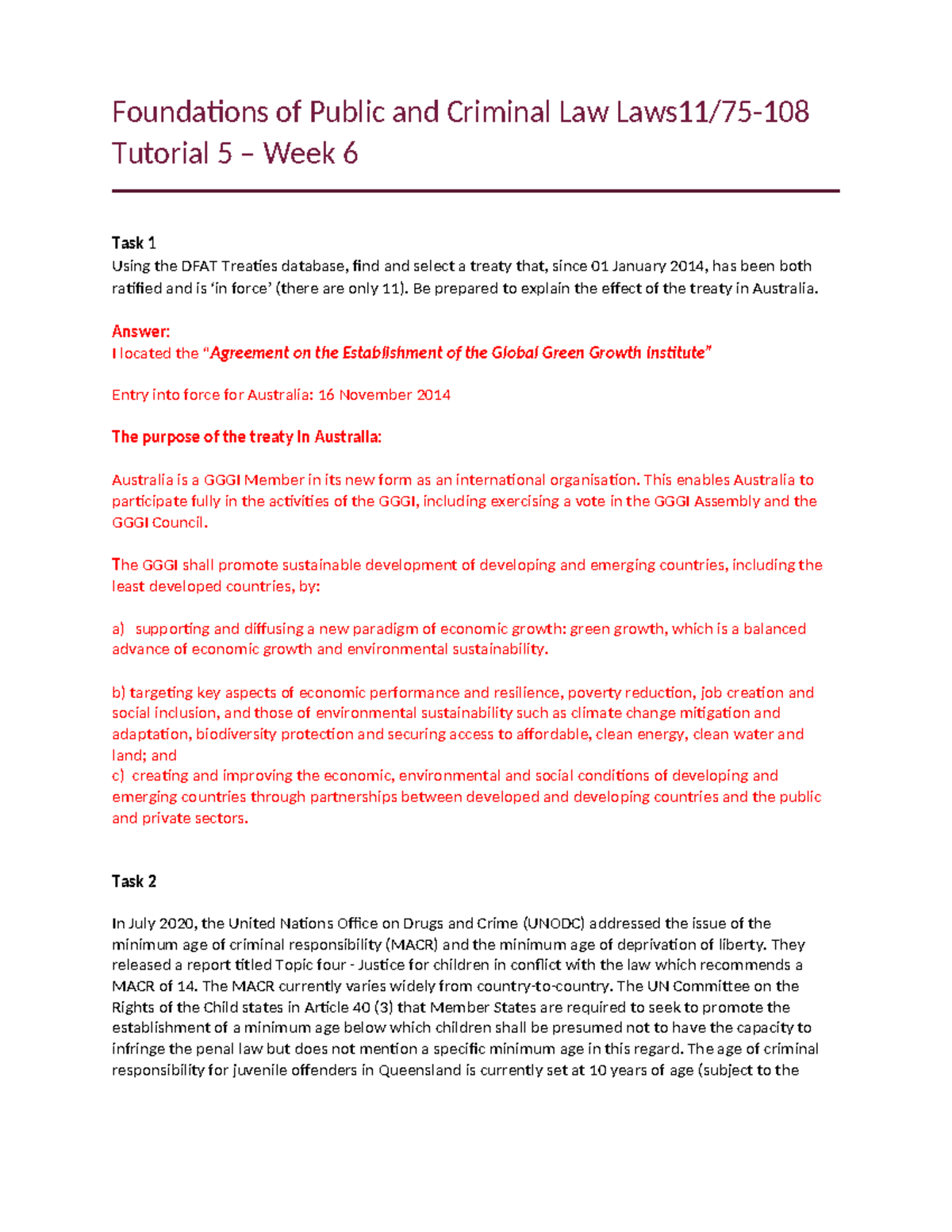 Foundations of Public and Criminal Law Laws11/75-108
Tutorial 5 – Week 6

Task 1
Using the DFAT Treaties database, find and select a treaty that, since 01 January 2014, has been both ratified and is ‘in force’ (there are only 11). Be prepared to explain the effect of the treaty in Australia.

Answer:
I located the “Agreement on the Establishment of the Global Green Growth Institute”

Entry into force for Australia: 16 November 2014

The purpose of the treaty in Australia:

Australia is a GGGI Member in its new form as an international organisation. This enables Australia to participate fully in the activities of the GGGI, including exercising a vote in the GGGI Assembly and the GGGI Council.

The GGGI shall promote sustainable development of developing and emerging countries, including the least developed countries, by:

a) supporting and diffusing a new paradigm of economic growth: green growth, which is a balanced advance of economic growth and environmental sustainability.

b) targeting key aspects of economic performance and resilience, poverty reduction, job creation and social inclusion, and those of environmental sustainability such as climate change mitigation and adaptation, biodiversity protection and securing access to affordable, clean energy, clean water and land; and
c) creating and improving the economic, environmental and social conditions of developing and emerging countries through partnerships between developed and developing countries and the public and private sectors.

Task 2

In July 2020, the United Nations Office on Drugs and Crime (UNODC) addressed the issue of the minimum age of criminal responsibility (MACR) and the minimum age of deprivation of liberty. They released a report titled Topic four - Justice for children in conflict with the law which recommends a MACR of 14. The MACR currently varies widely from country-to-country. The UN Committee on the Rights of the Child states in Article 40 (3) that Member States are required to seek to promote the establishment of a minimum age below which children shall be presumed not to have the capacity to infringe the penal law but does not mention a specific minimum age in this regard. The age of criminal responsibility for juvenile offenders in Queensland is currently set at 10 years of age (subject to the